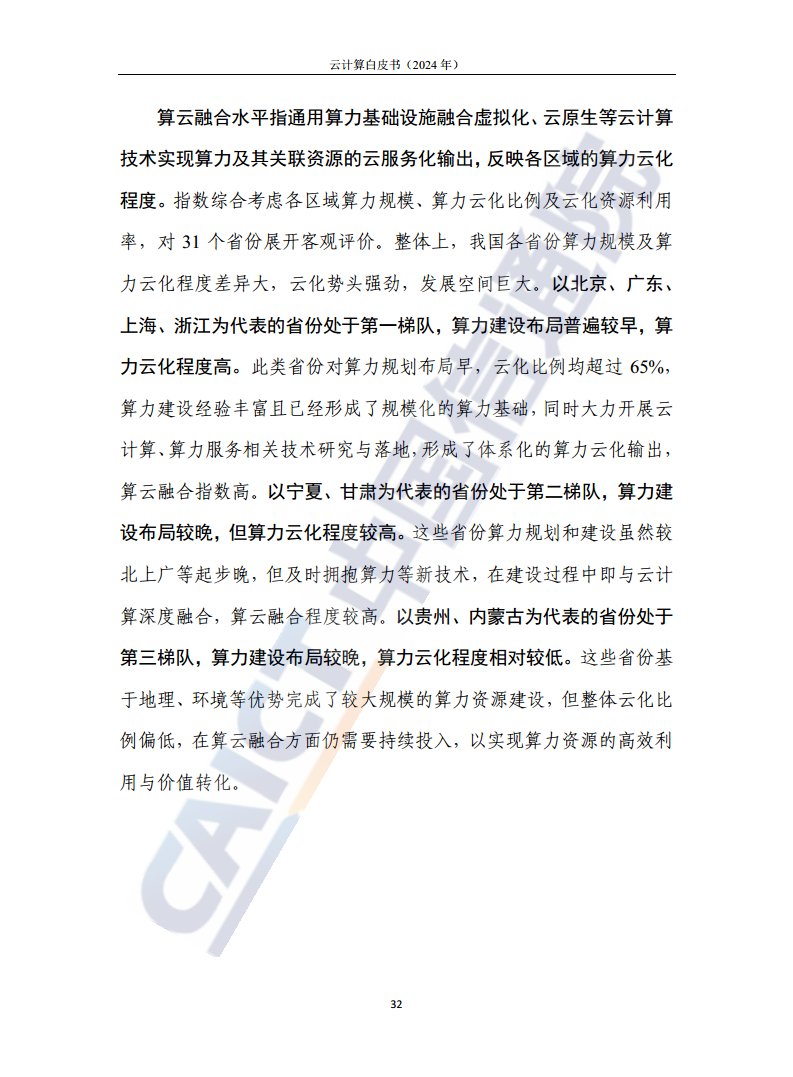 云计算白皮书（2024 年）

算云融合水平指通用算力基础设施融合虚拟化、云原生等云计算技术实现算力及其关联资源的云服务化输出，反映各区域的算力云化程度。指数综合考虑各区域算力规模、算力云化比例及云化资源利用率，对 31 个省份展开客观评价。整体上，我国各省份算力规模及算力云化程度差异大，云化势头强劲，发展空间巨大。以北京、广东、上海、浙江为代表的省份处于第一梯队，算力建设布局普遍较早，算力云化程度高。此类省份对算力规划布局早，云化比例均超过 65%，算力建设经验丰富且已经形成了规模化的算力基础，同时大力开展云计算、算力服务相关技术研究与落地，形成了体系化的算力云化输出，算云融合指数高。以宁夏、甘肃为代表的省份处于第二梯队，算力建设布局较晚，但算力云化程度较高。这些省份算力规划和建设虽然较北上广等起步晚，但及时拥抱算力等新技术，在建设过程中即与云计算深度融合，算云融合程度较高。以贵州、内蒙古为代表的省份处于第三梯队，算力建设布局较晚，算力云化程度相对较低。这些省份基于地理、环境等优势完成了较大规模的算力资源建设，但整体云化比例偏低，在算云融合方面仍需要持续投入，以实现算力资源的高效利用与价值转化。

CAICT 中国信通院

32